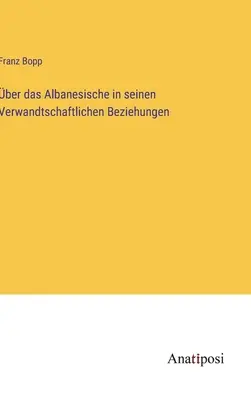 Franz Bopp

Über das Albanesische in seinen Verwandtschaftlichen Beziehungen

Anatiposi